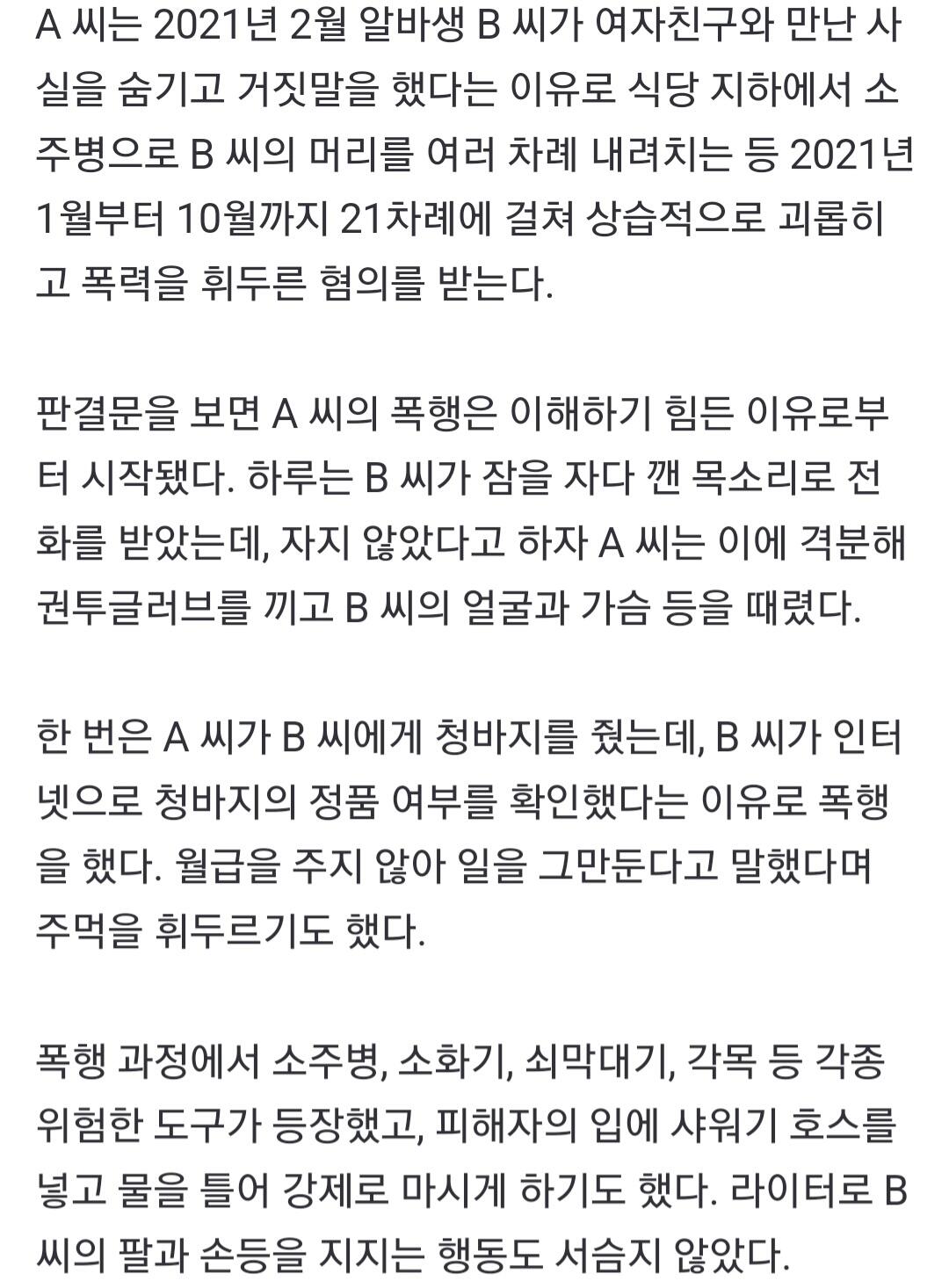 A 씨는 2021년 2월 알바생 B 씨가 여자친구와 만난 사실을 숨기고 거짓말을 했다는 이유로 식당 지하에서 소주병으로 B 씨의 머리를 여러 차례 내려치는 등 2021년 1월부터 10월까지 21차례에 걸쳐 상습적으로 괴롭히고 폭력을 휘두른 혐의를 받는다.

판결문을 보면 A 씨의 폭행은 이해하기 힘든 이유로부터 시작됐다. 하루는 B 씨가 잠을 자다 깬 목소리로 전화를 받았는데, 자지 않았다고 하자 A 씨는 이에 격분해 권투글러브를 끼고 B 씨의 얼굴과 가슴 등을 때렸다.

한 번은 A 씨가 B 씨에게 청바지를 줬는데, B 씨가 인터넷으로 청바지의 정품 여부를 확인했다는 이유로 폭행을 했다. 월급을 주지 않아 일을 그만둔다고 말했다며 주먹을 휘두르기도 했다.

폭행 과정에서 소주병, 소화기, 쇠막대기, 각목 등 각종 위험한 도구가 등장했고, 피해자의 입에 샤워기 호스를 넣고 물을 틀어 강제로 마시게 하기도 했다. 라이터로 B 씨의 팔과 손등을 지지는 행동도 서슴지 않았다.